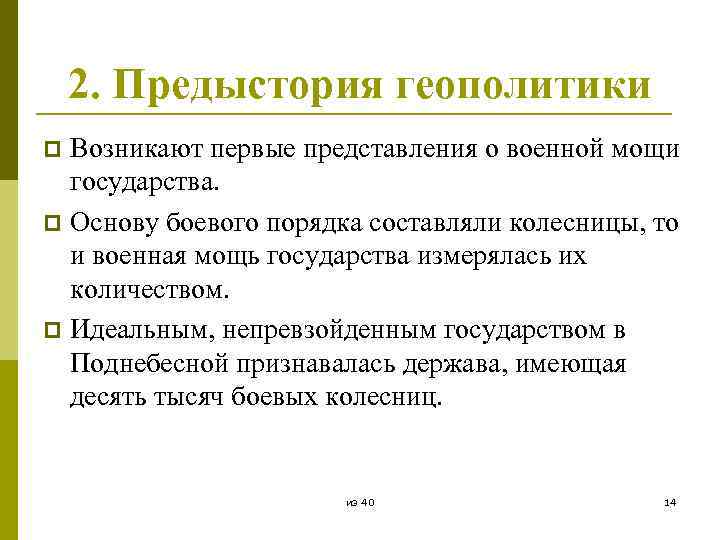 2. Предыстория геополитики

Возникают первые представления о военной мощи государства.

Основу боевого порядка составляли колесницы, то и военная мощь государства измерялась их количеством.

Идеальным, непревзойденным государством в Поднебесной признавалась держава, имеющая десять тысяч боевых колесниц.

из 40

14